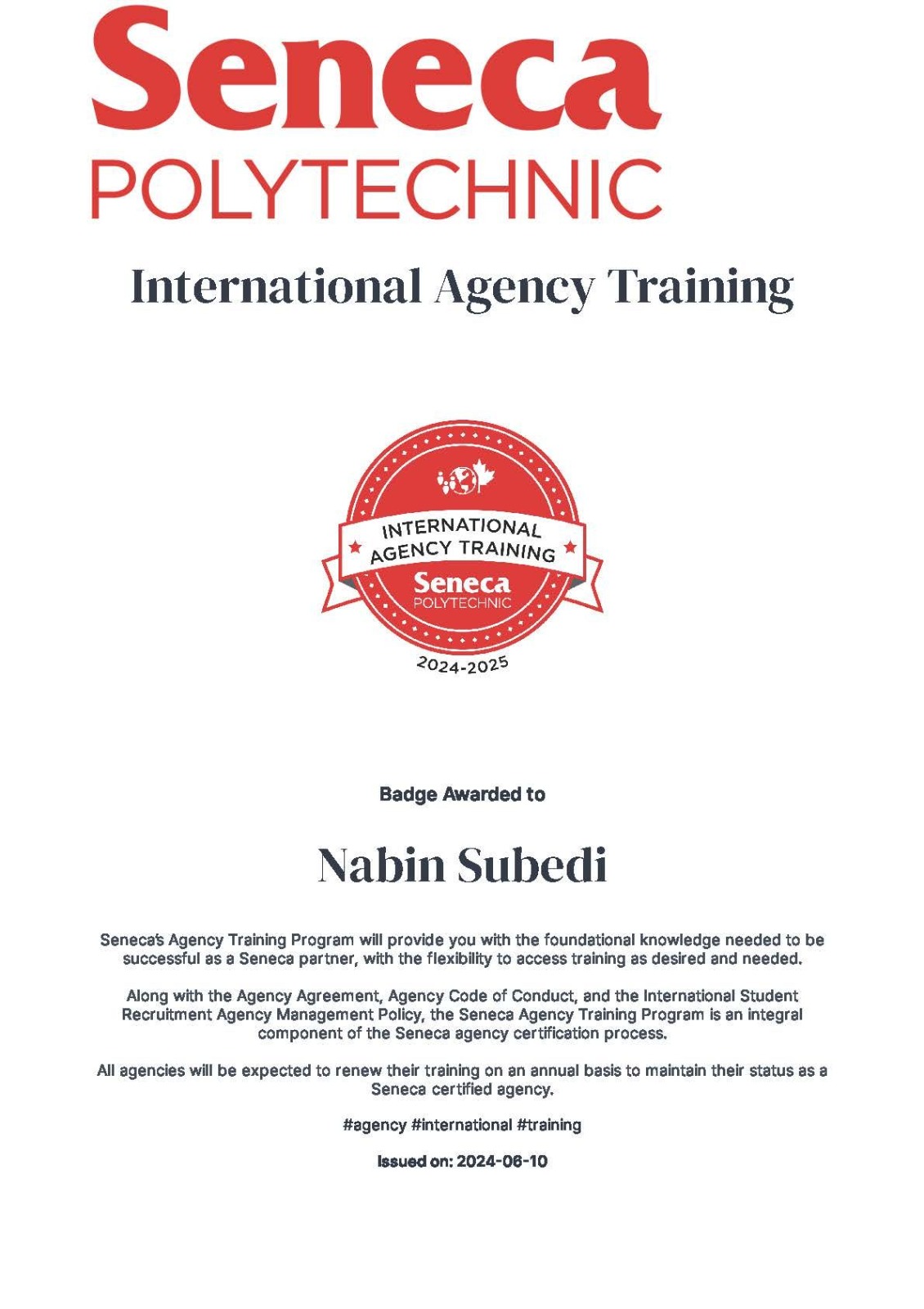 Seneca
POLYTECHNIC

International Agency Training

INTERNATIONAL AGENCY TRAINING
Seneca
POLYTECHNIC
2024-2025

Badge Awarded to

Nabin Subedi

Seneca's Agency Training Program will provide you with the foundational knowledge needed to be successful as a Seneca partner, with the flexibility to access training as desired and needed.

Along with the Agency Agreement, Agency Code of Conduct, and the International Student Recruitment Agency Management Policy, the Seneca Agency Training Program is an integral component of the Seneca agency certification process.

All agencies will be expected to renew their training on an annual basis to maintain their status as a Seneca certified agency.

#agency #international #training

Issued on: 2024-06-10